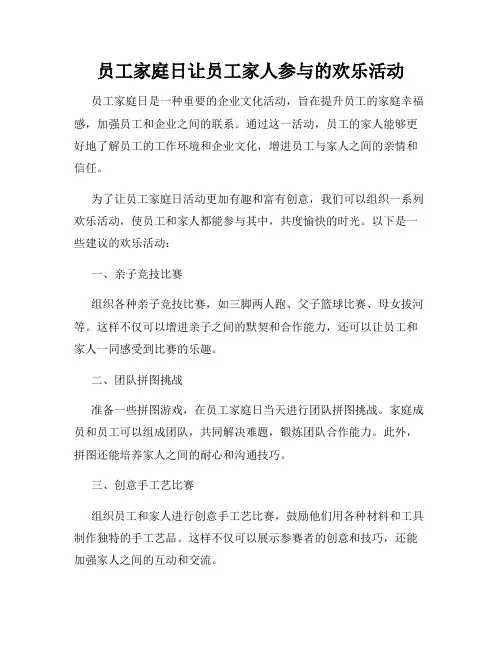 员工家庭日让员工家人参与的欢乐活动

员工家庭日是一种重要的企业文化活动，旨在提升员工的家庭幸福感，加强员工和企业之间的联系。通过这一活动，员工的家人能够更好地了解员工的工作环境和企业文化，增进员工与家人之间的亲情和信任。

为了让员工家庭日活动更加有趣和富有创意，我们可以组织一系列欢乐活动，使员工和家人都能参与其中，共度愉快的时光。以下是一些建议的欢乐活动：

一、亲子竞技比赛

组织各种亲子竞技比赛，如三脚两人跑、父子篮球比赛、母女拔河等。这样不仅可以增进亲子之间的默契和合作能力，还可以让员工和家人一同感受到比赛的乐趣。

二、团队拼图挑战

准备一些拼图游戏，在员工家庭日当天进行团队拼图挑战。家庭成员和员工可以组成团队，共同解决难题，锻炼团队合作能力。此外，拼图还能培养家人之间的耐心和沟通技巧。

三、创意手工艺比赛

组织员工和家人进行创意手工艺比赛，鼓励他们用各种材料和工具制作独特的手工艺品。这样不仅可以展示参赛者的创意和技巧，还能加强家人之间的互动和交流。